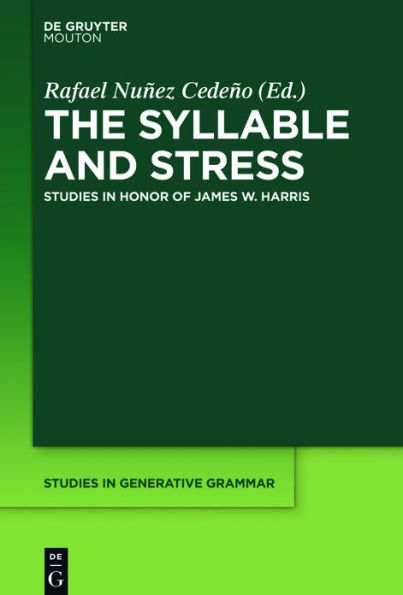 DE GRUYTER
MOUTON

Rafael Nuñez Cedeño (Ed.)

THE SYLLABLE AND STRESS

STUDIES IN HONOR OF JAMES W. HARRIS

STUDIES IN GENERATIVE GRAMMAR

DE
G